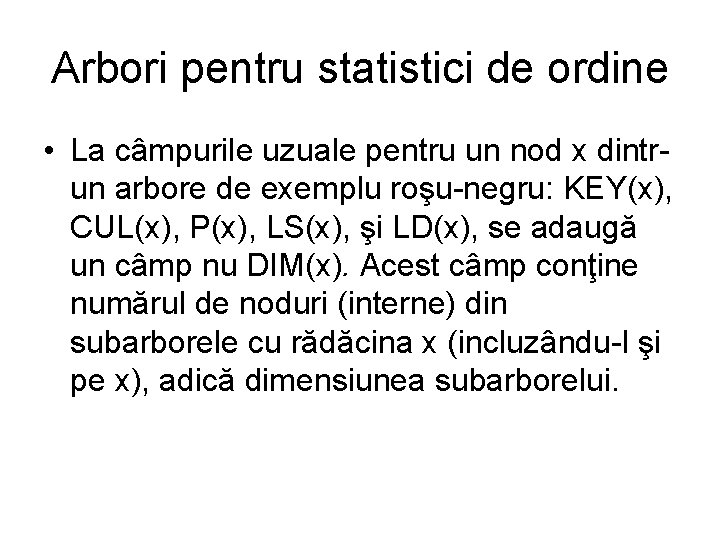 Arbori pentru statistici de ordine

• La câmpurile uzuale pentru un nod x dintr-un arbore de exemplu roşu-negru: KEY(x), CUL(x), P(x), LS(x), şi LD(x), se adaugă un câmp nu DIM(x). Acest câmp conţine numărul de noduri (interne) din subarborele cu rădăcina x (incluzându-l şi pe x), adică dimensiunea subarborelui.